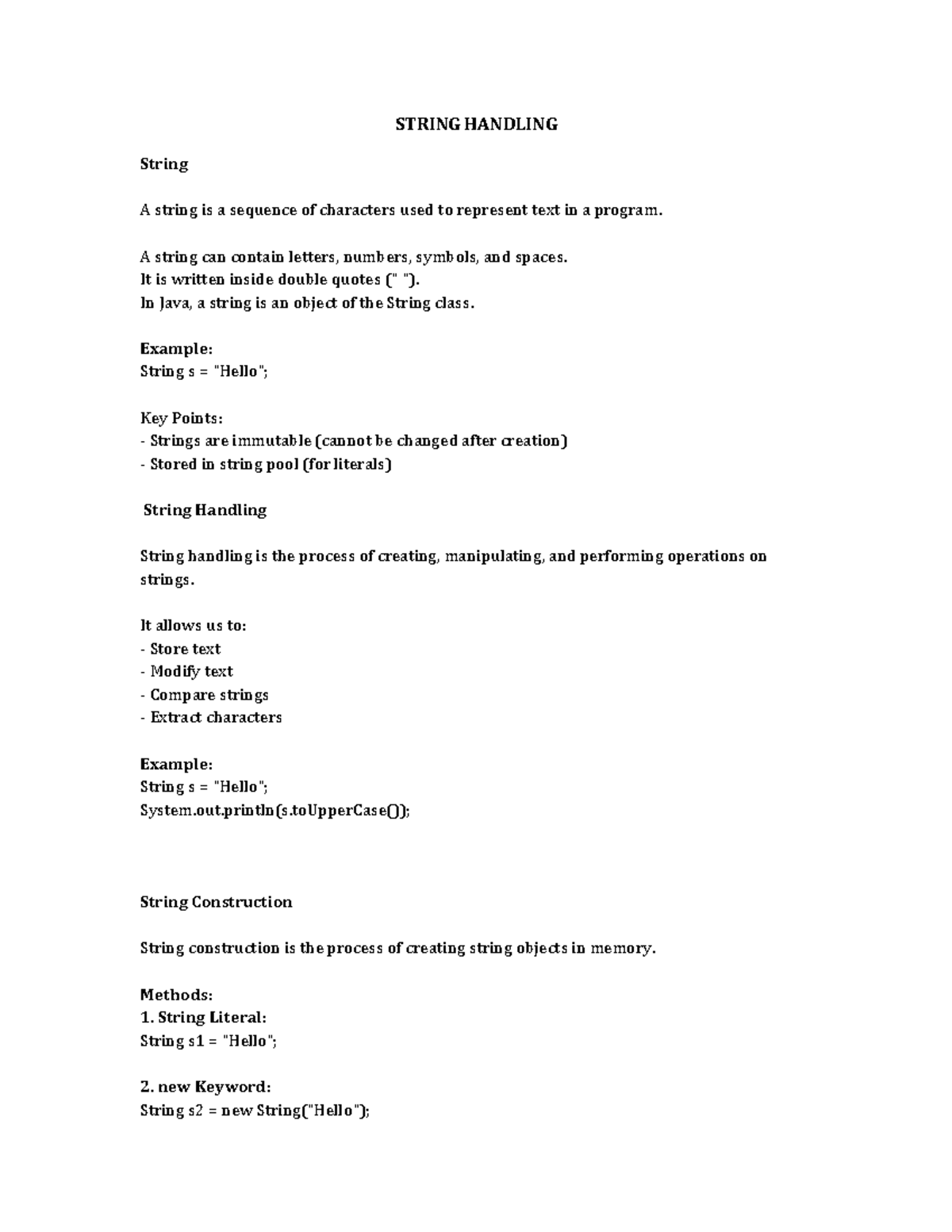 STRING HANDLING

String

A string is a sequence of characters used to represent text in a program.

A string can contain letters, numbers, symbols, and spaces.
It is written inside double quotes (" ").
In Java, a string is an object of the String class.

Example:
String s = "Hello";

Key Points:
- Strings are immutable (cannot be changed after creation)
- Stored in string pool (for literals)

String Handling

String handling is the process of creating, manipulating, and performing operations on strings.

It allows us to:
- Store text
- Modify text
- Compare strings
- Extract characters

Example:
String s = "Hello";
System.out.println(s.toUpperCase());

String Construction

String construction is the process of creating string objects in memory.

Methods:
1. String Literal:
String s1 = "Hello";

2. new Keyword:
String s2 = new String("Hello");